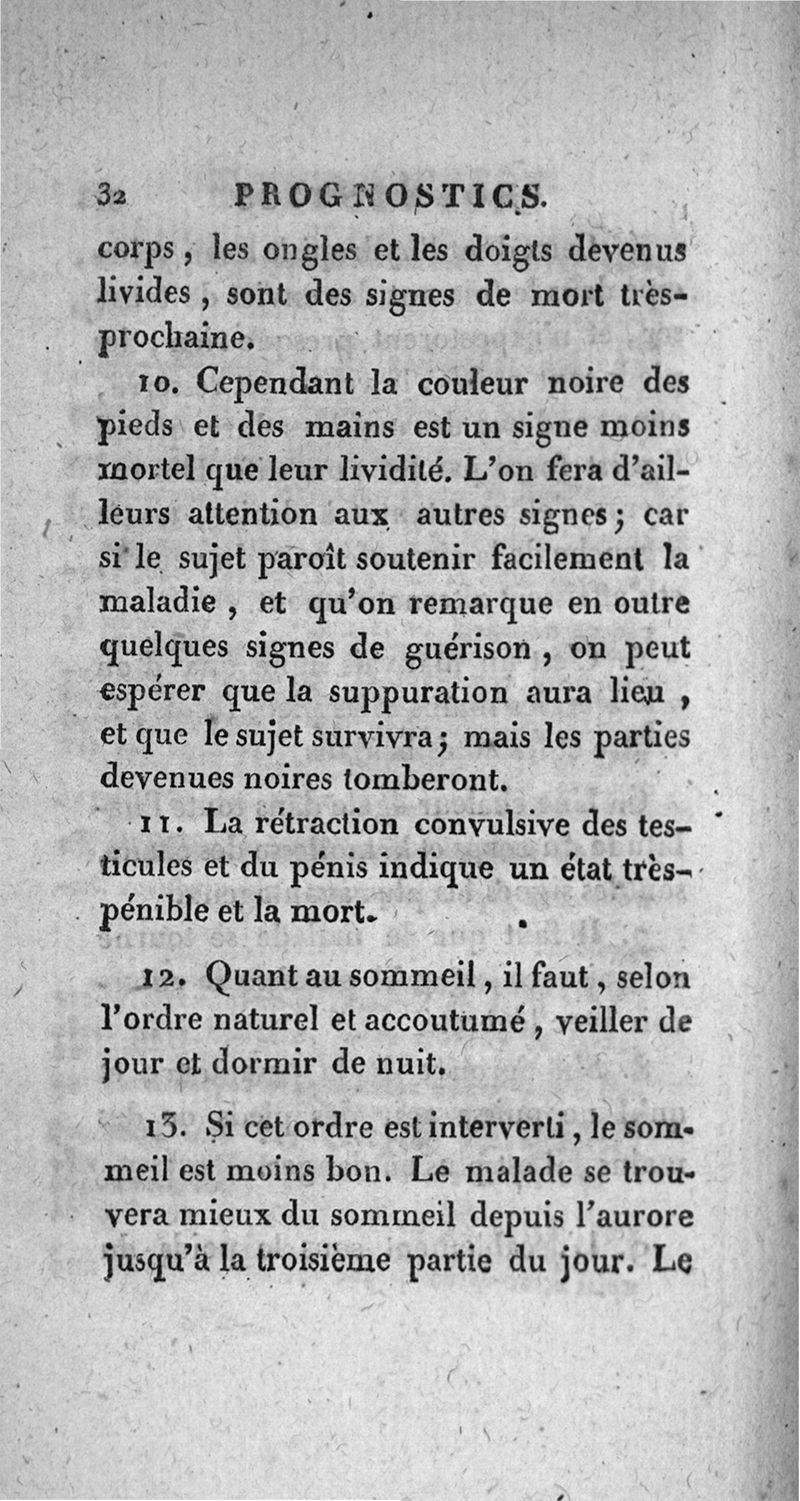 32 PROGNOSTICS.

corps, les ongles et les doigts devenus livides, sont des signes de mort très-prochaine.

10. Cependant la couleur noire des pieds et des mains est un signe moins mortel que leur lividité. L'on fera d'ailleurs attention aux autres signes; car si le sujet paroît soutenir facilement la maladie, et qu'on remarque en outre quelques signes de guérison, on peut espérer que la suppuration aura lieu, et que le sujet survivra; mais les parties devenues noires tomberont.

11. La rétraction convulsive des testicules et du pénis indique un état très-pénible et la mort.

12. Quant au sommeil, il faut, selon l'ordre naturel et accoutumé, veiller de jour et dormir de nuit.

13. Si cet ordre est interverti, le sommeil est moins bon. Le malade se trouvera mieux du sommeil depuis l'aurore jusqu'à la troisième partie du jour. Le